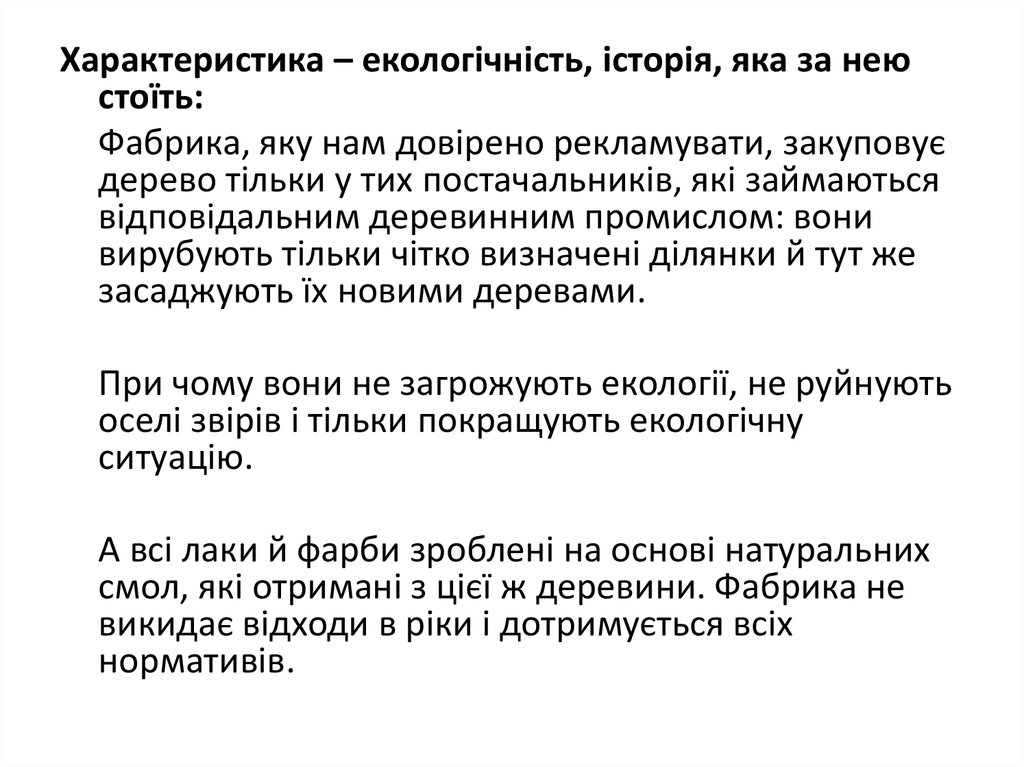 Характеристика – екологічність, історія, яка за нею стоїть:

Фабрика, яку нам довірено рекламувати, закуповує дерево тільки у тих постачальників, які займаються відповідальним деревинним промислом: вони вирубують тільки чітко визначені ділянки й тут же засаджують їх новими деревами.

При чому вони не загрожують екології, не руйнують оселі звірів і тільки покращують екологічну ситуацію.

А всі лаки й фарби зроблені на основі натуральних смол, які отримані з цієї ж деревини. Фабрика не викидає відходи в ріки і дотримується всіх нормативів.